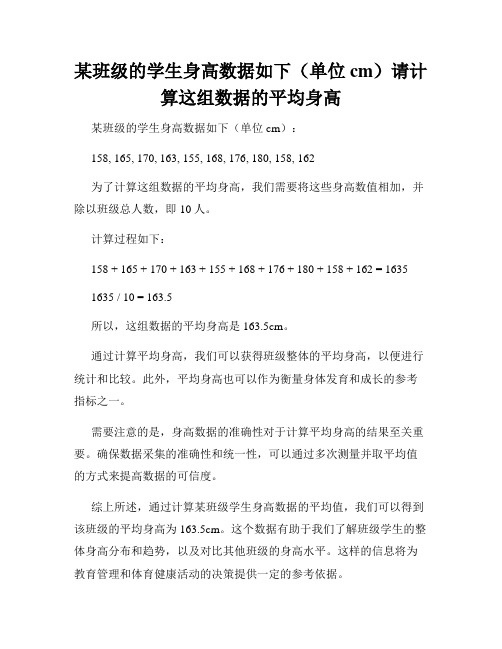 某班级的学生身高数据如下（单位 cm）请计算这组数据的平均身高

某班级的学生身高数据如下（单位 cm）：

158, 165, 170, 163, 155, 168, 176, 180, 158, 162

为了计算这组数据的平均身高，我们需要将这些身高数值相加，并除以班级总人数，即 10 人。

计算过程如下：

158 + 165 + 170 + 163 + 155 + 168 + 176 + 180 + 158 + 162 = 1635

1635 / 10 = 163.5

所以，这组数据的平均身高是 163.5cm。

通过计算平均身高，我们可以获得班级整体的平均身高，以便进行统计和比较。此外，平均身高也可以作为衡量身体发育和成长的参考指标之一。

需要注意的是，身高数据的准确性对于计算平均身高的结果至关重要。确保数据采集的准确性和统一性，可以通过多次测量并取平均值的方式来提高数据的可信度。

综上所述，通过计算某班级学生身高数据的平均值，我们可以得到该班级的平均身高为 163.5cm。这个数据有助于我们了解班级学生的整体身高分布和趋势，以及对比其他班级的身高水平。这样的信息将为教育管理和体育健康活动的决策提供一定的参考依据。